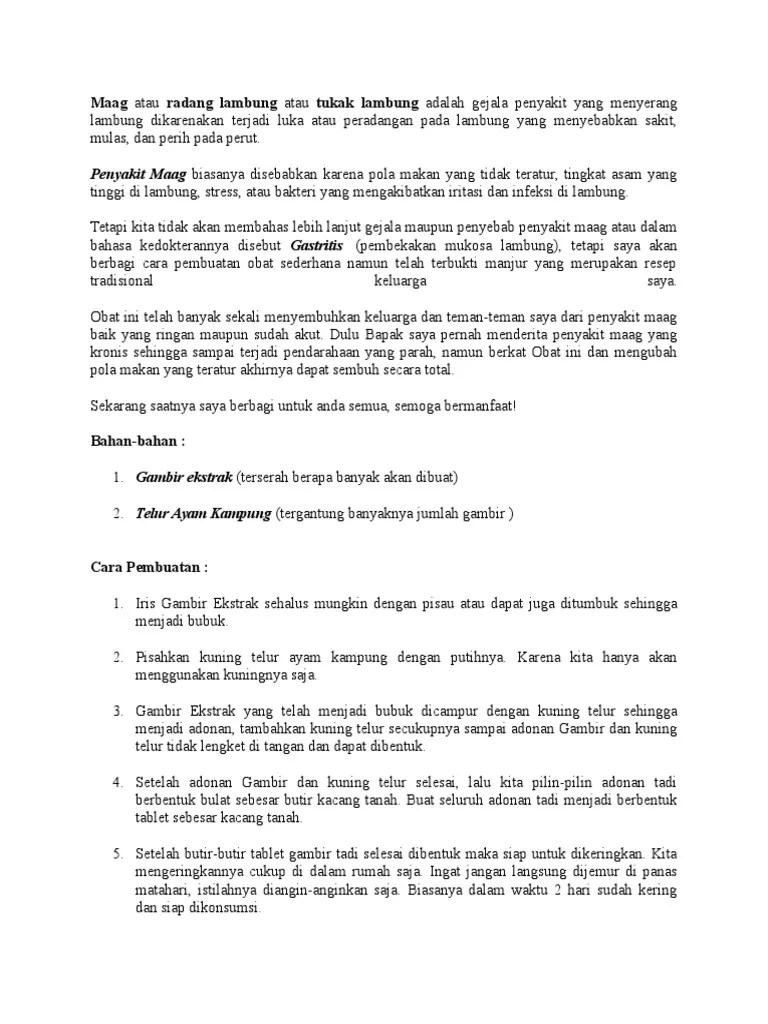 Maag atau radang lambung atau tukak lambung adalah gejala penyakit yang menyerang lambung dikarenakan terjadi luka atau peradangan pada lambung yang menyebabkan sakit, mulas, dan perih pada perut.

Penyakit Maag biasanya disebabkan karena pola makan yang tidak teratur, tingkat asam yang tinggi di lambung, stress, atau bakteri yang mengakibatkan iritasi dan infeksi di lambung.

Tetapi kita tidak akan membahas lebih lanjut gejala maupun penyebab penyakit maag atau dalam bahasa kedokterannya disebut Gastritis (pembekakan mukosa lambung), tetapi saya akan berbagi cara pembuatan obat sederhana namun telah terbukti manjur yang merupakan resep tradisional keluarga saya.

Obat ini telah banyak sekali menyembuhkan keluarga dan teman-teman saya dari penyakit maag baik yang ringan maupun sudah akut. Dulu Bapak saya pernah menderita penyakit maag yang kronis sehingga sampai terjadi pendarahaan yang parah, namun berkat Obat ini dan mengubah pola makan yang teratur akhirnya dapat sembuh secara total.

Sekarang saatnya saya berbagi untuk anda semua, semoga bermanfaat!

Bahan-bahan :

1. Gambir ekstrak (terserah berapa banyak akan dibuat)

2. Telur Ayam Kampung (tergantung banyaknya jumlah gambir )

Cara Pembuatan :

1. Iris Gambir Ekstrak sehalus mungkin dengan pisau atau dapat juga ditumbuk sehingga menjadi bubuk.

2. Pisahkan kuning telur ayam kampung dengan putihnya. Karena kita hanya akan menggunakan kuningnya saja.

3. Gambir Ekstrak yang telah menjadi bubuk dicampur dengan kuning telur sehingga menjadi adonan, tambahkan kuning telur secukupnya sampai adonan Gambir dan kuning telur tidak lengket di tangan dan dapat dibentuk.

4. Setelah adonan Gambir dan kuning telur selesai, lalu kita pilin-pilin adonan tadi berbentuk bulat sebesar butir kacang tanah. Buat seluruh adonan tadi menjadi berbentuk tablet sebesar kacang tanah.

5. Setelah butir-butir tablet gambir tadi selesai dibentuk maka siap untuk dikeringkan. Kita mengeringkannya cukup di dalam rumah saja. Ingat jangan langsung dijemur di panas matahari, istilahnya diangin-anginkan saja. Biasanya dalam waktu 2 hari sudah kering dan siap dikonsumsi.